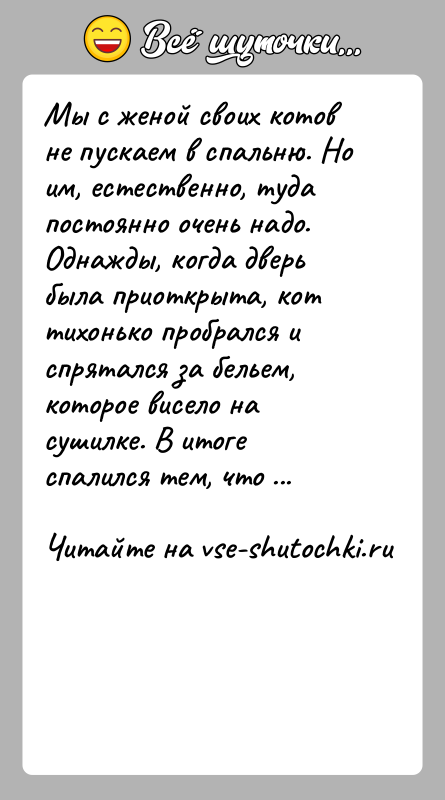 Всё шуточки...

Мы с женой своих котов не пускаем в спальню. Но им, естественно, туда постоянно очень надо. Однажды, когда дверь была приоткрыта, кот тихонько пробрался и спрятался за бельем, которое висело на сушилке. В итоге спалился тем, что ...

Читайте на vse-shutochki.ru